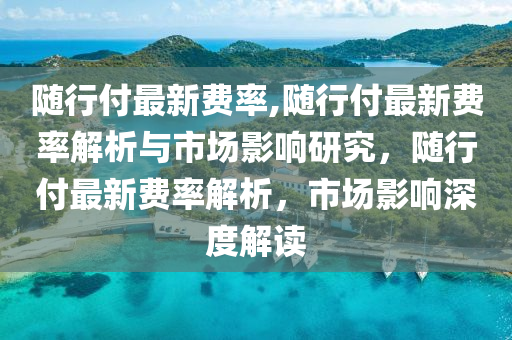 随行付最新费率,随行付最新费率解析与市场影响研究，随行付最新费率解析，市场影响深度解读